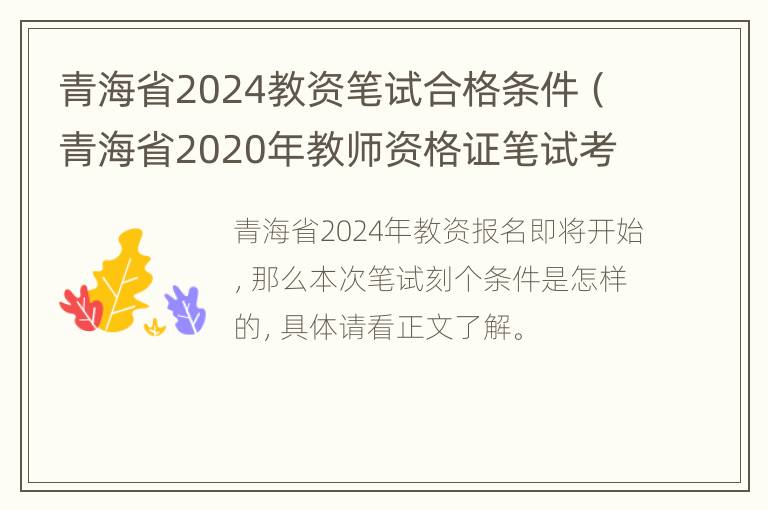 青海省2024教资笔试合格条件（青海省2020年教师资格证笔试考

青海省2024年教资报名即将开始，那么本次笔试刻个条件是怎样的，具体请看正文了解。